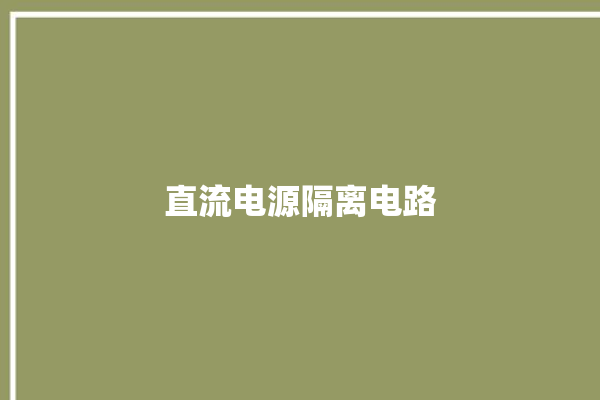 直流电源隔离电路